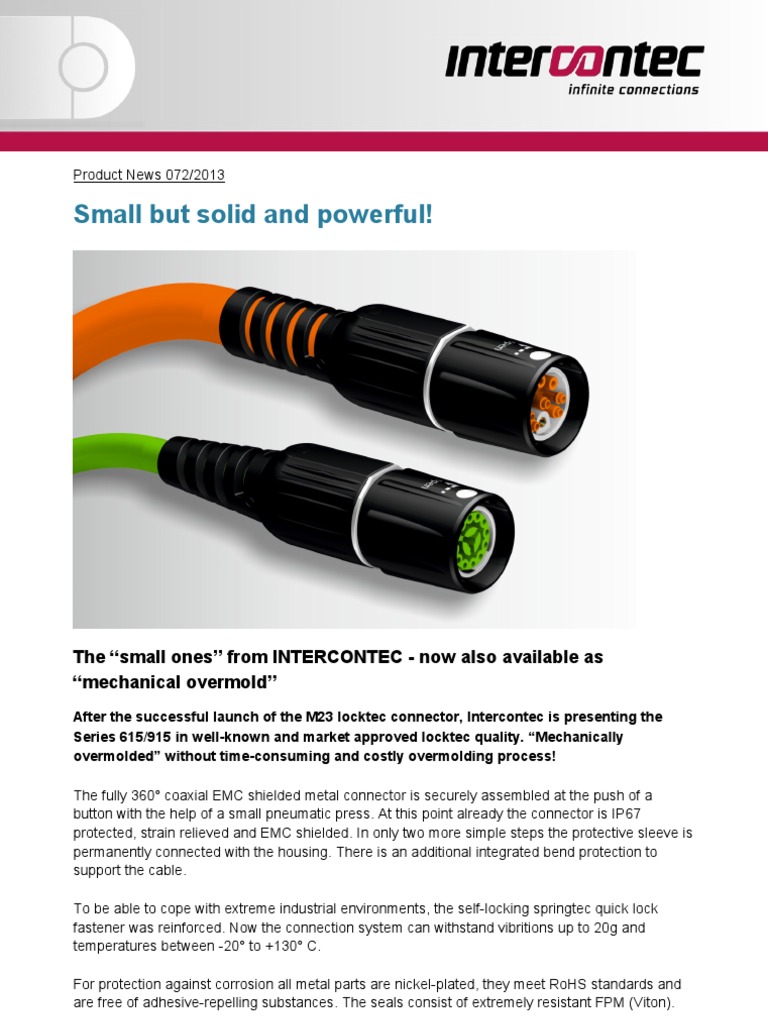 intercontec
infinite connections

Product News 072/2013

Small but solid and powerful!

The “small ones” from INTERCONTEC - now also available as “mechanical overmold”

After the successful launch of the M23 locktec connector, Intercontec is presenting the Series 615/915 in well-known and market approved locktec quality. “Mechanically overmolded” without time-consuming and costly overmolding process!

The fully 360° coaxial EMC shielded metal connector is securely assembled at the push of a button with the help of a small pneumatic press. At this point already the connector is IP67 protected, strain relieved and EMC shielded. In only two more simple steps the protective sleeve is permanently connected with the housing. There is an additional integrated bend protection to support the cable.

To be able to cope with extreme industrial environments, the self-locking springtec quick lock fastener was reinforced. Now the connection system can withstand vibritions up to 20g and temperatures between -20° to +130° C.

For protection against corrosion all metal parts are nickel-plated, they meet RoHS standards and are free of adhesive-repelling substances. The seals consist of extremely resistant FPM (Viton).